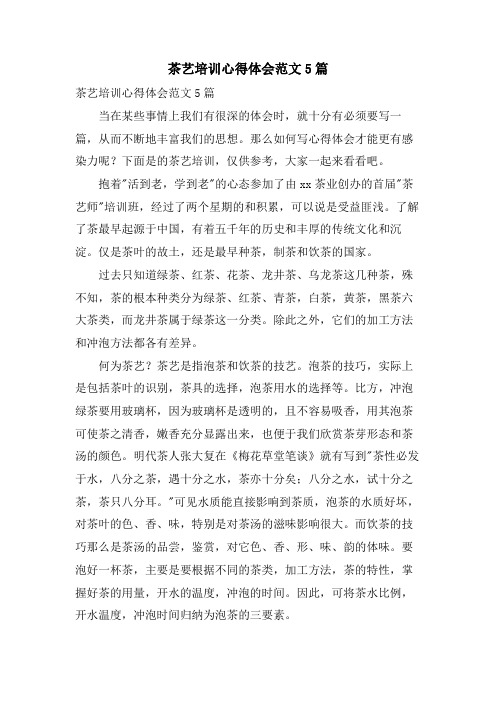 茶艺培训心得体会范文5篇

茶艺培训心得体会范文5篇

当在某些事情上我们有很深的体会时，就十分有必须要写一篇，从而不断地丰富我们的思想。那么如何写心得体会才能更有感染力呢？下面是的茶艺培训，仅供参考，大家一起来看看吧。

抱着"活到老，学到老"的心态参加了由xx茶业创办的首届"茶艺师"培训班，经过了两个星期的和积累，可以说是受益匪浅。了解了茶最早起源于中国，有着五千年的历史和丰厚的传统文化和沉淀。仅是茶叶的故土，还是最早种茶，制茶和饮茶的国家。

过去只知道绿茶、红茶、花茶、龙井茶、乌龙茶这几种茶，殊不知，茶的根本种类分为绿茶、红茶、青茶，白茶，黄茶，黑茶六大茶类，而龙井茶属于绿茶这一分类。除此之外，它们的加工方法和冲泡方法都各有差异。

何为茶艺？茶艺是指泡茶和饮茶的技艺。泡茶的技巧，实际上是包括茶叶的识别，茶具的选择，泡茶用水的选择等。比方，冲泡绿茶要用玻璃杯，因为玻璃杯是透明的，且不容易吸香，用其泡茶可使茶之清香，嫩香充分显露出来，也便于我们欣赏茶芽形态和茶汤的颜色。明代茶人张大复在《梅花草堂笔谈》就有写到"茶性必发于水，八分之茶，遇十分之水，茶亦十分矣；八分之水，试十分之茶，茶只八分耳。"可见水质能直接影响到茶质，泡茶的水质好坏，对茶叶的色、香、味，特别是对茶汤的滋味影响很大。而饮茶的技巧那么是茶汤的品尝，鉴赏，对它色、香、形、味、韵的体味。要泡好一杯茶，主要是要根据不同的茶类，加工方法，茶的特性，掌握好茶的用量，开水的温度，冲泡的时间。因此，可将茶水比例，开水温度，冲泡时间归纳为泡茶的三要素。